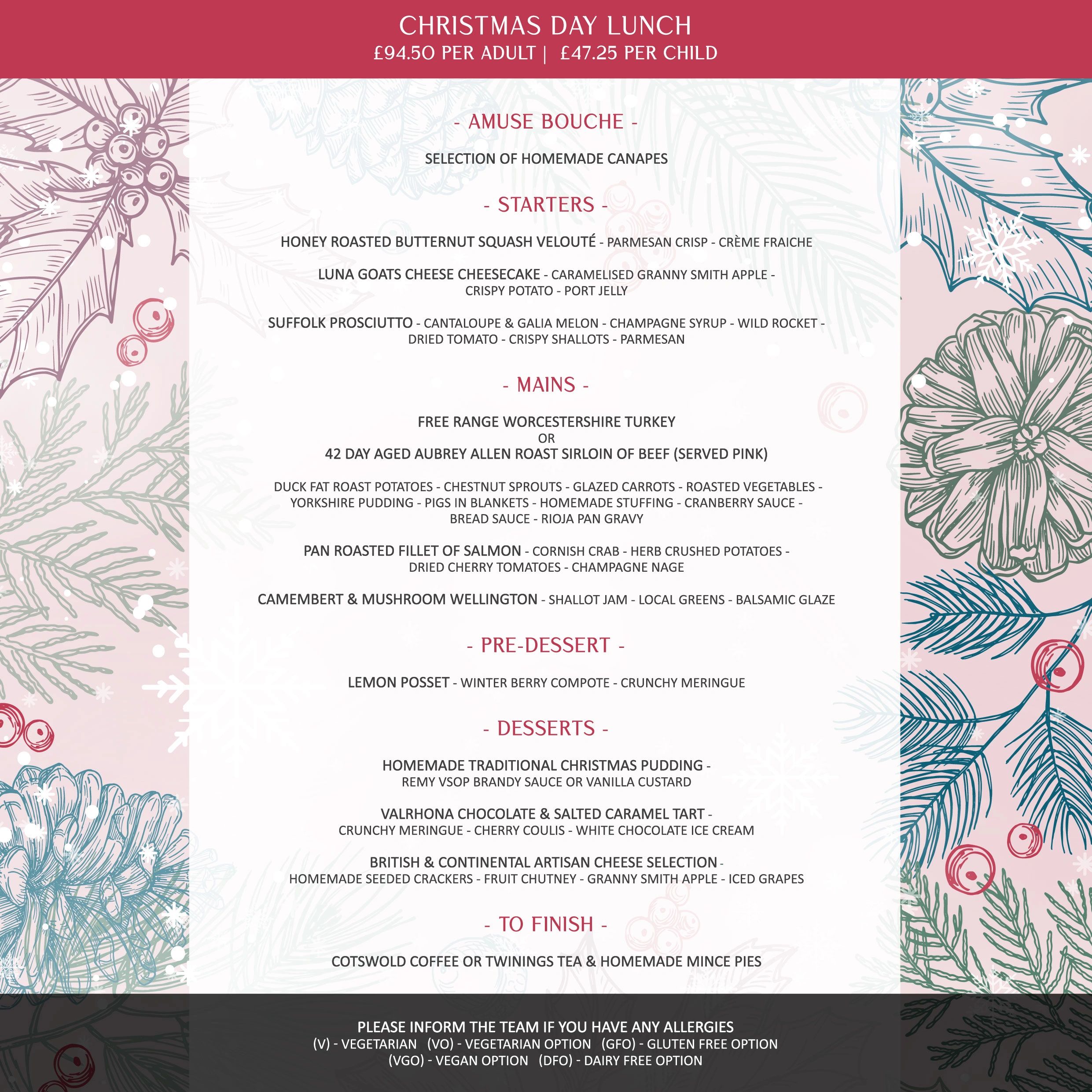 CHRISTMAS DAY LUNCH
£94.50 PER ADULT | £47.25 PER CHILD

- AMUSE BOUCHE -

SELECTION OF HOMEMADE CANAPES

- STARTERS -

HONEY ROASTED BUTTERNUT SQUASH VELOUTÉ - PARMESAN CRISP - CRÈME FRAICHE

LUNA GOATS CHEESE CHEESECAKE - CARAMELISED GRANNY SMITH APPLE - CRISPY POTATO - PORT JELLY

SUFFOLK PROSCIUTTO - CANTALOUPE & GALIA MELON - CHAMPAGNE SYRUP - WILD ROCKET - DRIED TOMATO - CRISPY SHALLOTS - PARMESAN

- MAINS -

FREE RANGE WORCESTERSHIRE TURKEY
OR
42 DAY AGED AUBREY ALLEN ROAST SIRLOIN OF BEEF (SERVED PINK)

DUCK FAT ROAST POTATOES - CHESTNUT SPROUTS - GLAZED CARROTS - ROASTED VEGETABLES - YORKSHIRE PUDDING - PIGS IN BLANKETS - HOMEMADE STUFFING - CRANBERRY SAUCE - BREAD SAUCE - RIOJA PAN GRAVY

PAN ROASTED FILLET OF SALMON - CORNISH CRAB - HERB CRUSHED POTATOES - DRIED CHERRY TOMATOES - CHAMPAGNE NAGE

CAMEMBERT & MUSHROOM WELLINGTON - SHALLOT JAM - LOCAL GREENS - BALSAMIC GLAZE

- PRE-DESSERT -

LEMON POSSET - WINTER BERRY COMPOTE - CRUNCHY MERINGUE

- DESSERTS -

HOMEMADE TRADITIONAL CHRISTMAS PUDDING - REMY VSOP BRANDY SAUCE OR VANILLA CUSTARD

VALRHONA CHOCOLATE & SALTED CARAMEL TART - CRUNCHY MERINGUE - CHERRY COULIS - WHITE CHOCOLATE ICE CREAM

BRITISH & CONTINENTAL ARTISAN CHEESE SELECTION - HOMEMADE SEEDED CRACKERS - FRUIT CHUTNEY - GRANNY SMITH APPLE - ICED GRAPES

- TO FINISH -

COTSWOLD COFFEE OR TWININGS TEA & HOMEMADE MINCE PIES

PLEASE INFORM THE TEAM IF YOU HAVE ANY ALLERGIES
(V) - VEGETARIAN (VO) - VEGETARIAN OPTION (GFO) - GLUTEN FREE OPTION
(VGO) - VEGAN OPTION (DFO) - DAIRY FREE OPTION